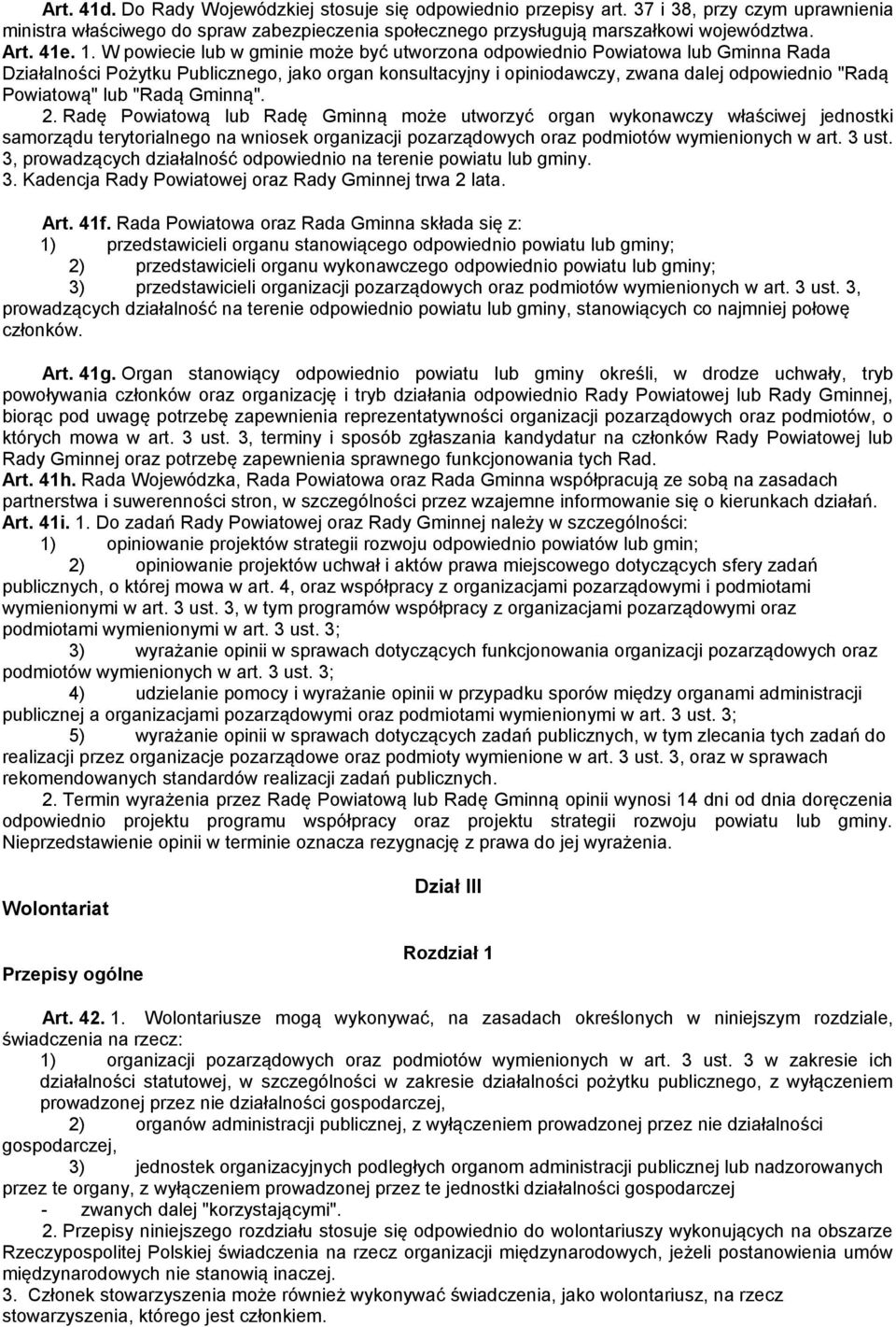 Art. 41d. Do Rady Wojewódzkiej stosuje się odpowiednio przepisy art. 37 i 38, przy czym uprawnienia ministra właściwego do spraw zabezpieczenia społecznego przysługują marszałkowi województwa.
Art. 41e. 1. W powiecie lub w gminie może być utworzona odpowiednio Powiatowa lub Gminna Rada Działalności Pożytku Publicznego, jako organ konsultacyjny i opiniodawczy, zwana dalej odpowiednio "Radą Powiatową" lub "Radą Gminną".
2. Radę Powiatową lub Radę Gminną może utworzyć organ wykonawczy właściwej jednostki samorządu terytorialnego na wniosek organizacji pozarządowych oraz podmiotów wymienionych w art. 3 ust. 3, prowadzących działalność odpowiednio na terenie powiatu lub gminy.
3. Kadencja Rady Powiatowej oraz Rady Gminnej trwa 2 lata.

Art. 41f. Rada Powiatowa oraz Rada Gminna składa się z:
1) przedstawicieli organu stanowiącego odpowiednio powiatu lub gminy;
2) przedstawicieli organu wykonawczego odpowiednio powiatu lub gminy;
3) przedstawicieli organizacji pozarządowych oraz podmiotów wymienionych w art. 3 ust. 3, prowadzących działalność na terenie odpowiednio powiatu lub gminy, stanowiących co najmniej połowę członków.

Art. 41g. Organ stanowiący odpowiednio powiatu lub gminy określi, w drodze uchwały, tryb powoływania członków oraz organizację i tryb działania odpowiednio Rady Powiatowej lub Rady Gminnej, biorąc pod uwagę potrzebę zapewnienia reprezentatywności organizacji pozarządowych oraz podmiotów, o których mowa w art. 3 ust. 3, terminy i sposób zgłaszania kandydatur na członków Rady Powiatowej lub Rady Gminnej oraz potrzebę zapewnienia sprawnego funkcjonowania tych Rad.
Art. 41h. Rada Wojewódzka, Rada Powiatowa oraz Rada Gminna współpracują ze sobą na zasadach partnerstwa i suwerenności stron, w szczególności przez wzajemne informowanie się o kierunkach działań.
Art. 41i. 1. Do zadań Rady Powiatowej oraz Rady Gminnej należy w szczególności:
1) opiniowanie projektów strategii rozwoju odpowiednio powiatów lub gmin;
2) opiniowanie projektów uchwał i aktów prawa miejscowego dotyczących sfery zadań publicznych, o której mowa w art. 4, oraz współpracy z organizacjami pozarządowymi i podmiotami wymienionymi w art. 3 ust. 3, w tym programów współpracy z organizacjami pozarządowymi oraz podmiotami wymienionymi w art. 3 ust. 3;
3) wyrażanie opinii w sprawach dotyczących funkcjonowania organizacji pozarządowych oraz podmiotów wymienionych w art. 3 ust. 3;
4) udzielanie pomocy i wyrażanie opinii w przypadku sporów między organami administracji publicznej a organizacjami pozarządowymi oraz podmiotami wymienionymi w art. 3 ust. 3;
5) wyrażanie opinii w sprawach dotyczących zadań publicznych, w tym zlecania tych zadań do realizacji przez organizacje pozarządowe oraz podmioty wymienione w art. 3 ust. 3, oraz w sprawach rekomendowanych standardów realizacji zadań publicznych.
2. Termin wyrażenia przez Radę Powiatową lub Radę Gminną opinii wynosi 14 dni od dnia doręczenia odpowiednio projektu programu współpracy oraz projektu strategii rozwoju powiatu lub gminy. Nieprzedstawienie opinii w terminie oznacza rezygnację z prawa do jej wyrażenia.

Dział III

Wolontariat

Rozdział 1

Przepisy ogólne

Art. 42. 1. Wolontariusze mogą wykonywać, na zasadach określonych w niniejszym rozdziale, świadczenia na rzecz:
1) organizacji pozarządowych oraz podmiotów wymienionych w art. 3 ust. 3 w zakresie ich działalności statutowej, w szczególności w zakresie działalności pożytku publicznego, z wyłączeniem prowadzonej przez nie działalności gospodarczej,
2) organów administracji publicznej, z wyłączeniem prowadzonej przez nie działalności gospodarczej,
3) jednostek organizacyjnych podległych organom administracji publicznej lub nadzorowanych przez te organy, z wyłączeniem prowadzonej przez te jednostki działalności gospodarczej
- zwanych dalej "korzystającymi".
2. Przepisy niniejszego rozdziału stosuje się odpowiednio do wolontariuszy wykonujących na obszarze Rzeczypospolitej Polskiej świadczenia na rzecz organizacji międzynarodowych, jeżeli postanowienia umów międzynarodowych nie stanowią inaczej.
3. Członek stowarzyszenia może również wykonywać świadczenia, jako wolontariusz, na rzecz stowarzyszenia, którego jest członkiem.